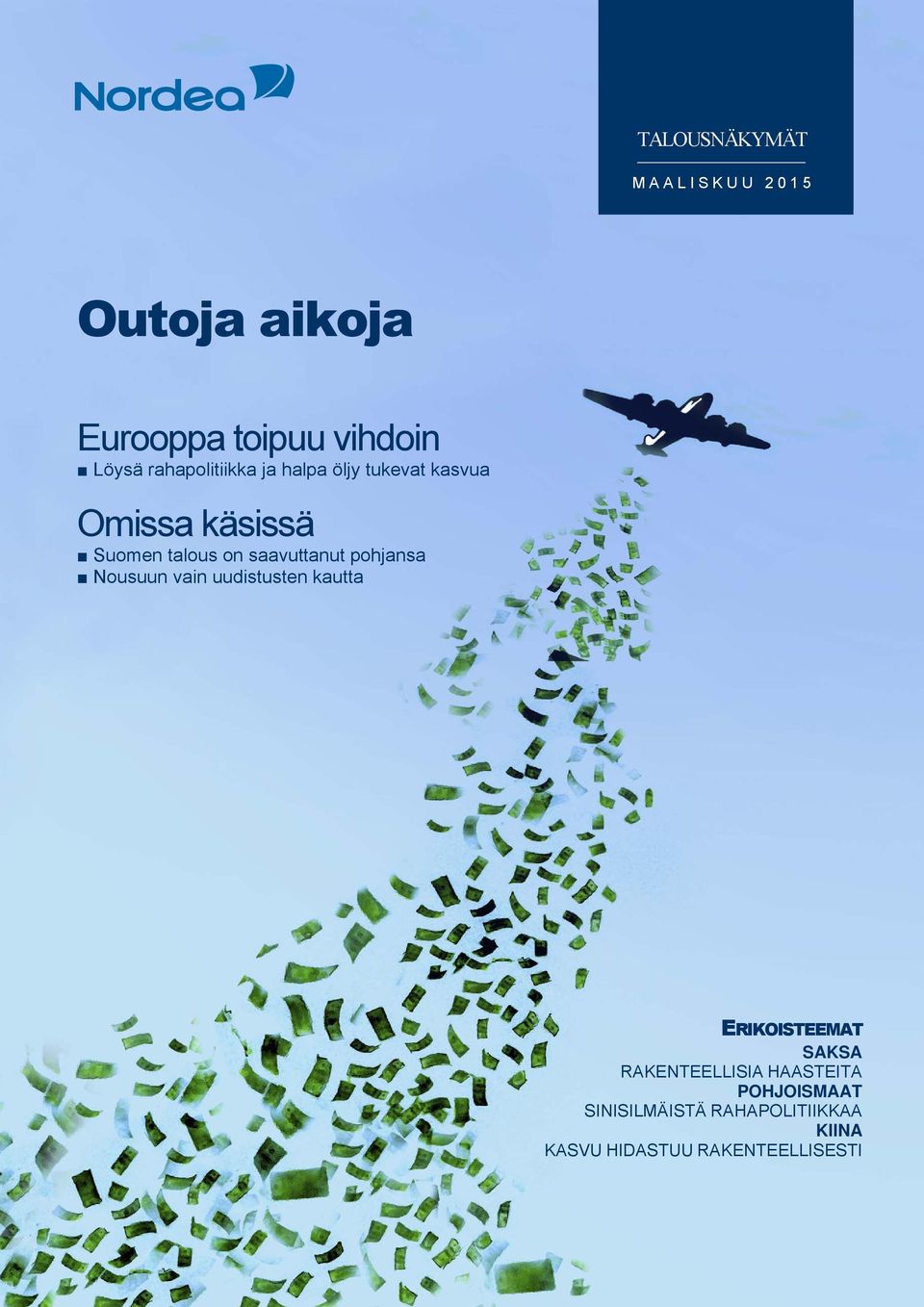 Nordea

TALOUSNÄKYMÄT

MAALISKUU 2015

Outoja aikoja

Eurooppa toipuu vihdoin
■ Löysä rahapolitiikka ja halpa öljy tukevat kasvua

Omissa käsissä
■ Suomen talous on saavuttanut pohjansa
■ Nousuun vain uudistusten kautta

ERIKOISTEEMAT
SAKSA
RAKENTEELLISIA HAASTEITA
POHJOISMAAT
SINISILMÄISTÄ RAHAPOLITIIKKAA
KIINA
KASVU HIDASTUU RAKENTEELLISESTI